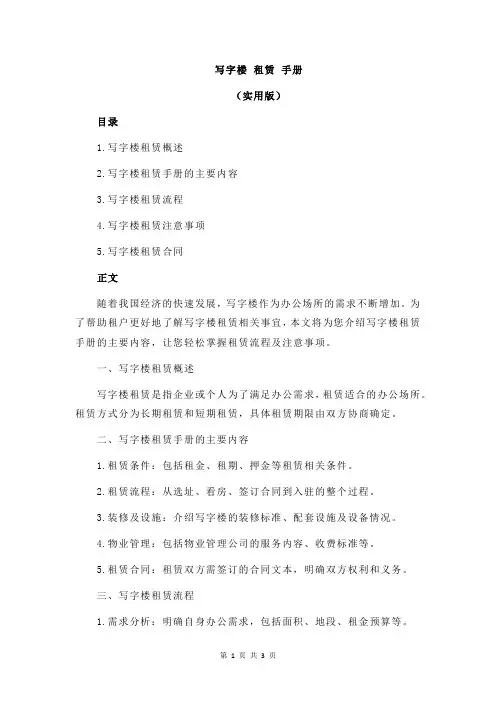 写字楼 租赁 手册

（实用版）

目录

1.写字楼租赁概述

2.写字楼租赁手册的主要内容

3.写字楼租赁流程

4.写字楼租赁注意事项

5.写字楼租赁合同

正文

随着我国经济的快速发展，写字楼作为办公场所的需求不断增加。为了帮助租户更好地了解写字楼租赁相关事宜，本文将为您介绍写字楼租赁手册的主要内容，让您轻松掌握租赁流程及注意事项。

一、写字楼租赁概述

写字楼租赁是指企业或个人为了满足办公需求，租赁适合的办公场所。租赁方式分为长期租赁和短期租赁，具体租赁期限由双方协商确定。

二、写字楼租赁手册的主要内容

1.租赁条件：包括租金、租期、押金等租赁相关条件。

2.租赁流程：从选址、看房、签订合同到入驻的整个过程。

3.装修及设施：介绍写字楼的装修标准、配套设施及设备情况。

4.物业管理：包括物业管理公司的服务内容、收费标准等。

5.租赁合同：租赁双方需签订的合同文本，明确双方权利和义务。

三、写字楼租赁流程

1.需求分析：明确自身办公需求，包括面积、地段、租金预算等。

第 1 页 共 3 页